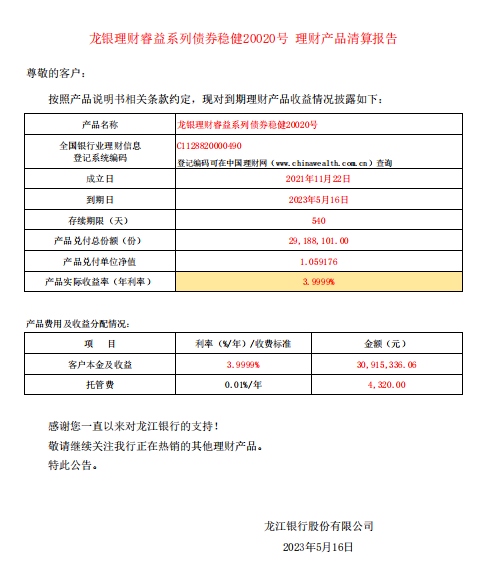 龙银理财睿益系列债券稳健20020号 理财产品清算报告

尊敬的客户：

按照产品说明书相关条款约定，现对到期理财产品收益情况披露如下：

| 产品名称 | 龙银理财睿益系列债券稳健20020号 |
|---|---|
| 全国银行业理财信息登记系统编码 | C1128820000490 登记编码可在中国理财网（www.chinawealth.com.cn）查询 |
| 成立日 | 2021年11月22日 |
| 到期日 | 2023年5月16日 |
| 存续期限（天） | 540 |
| 产品兑付总份额（份） | 29,188,101.00 |
| 产品兑付单位净值 | 1.059176 |
| 产品实际收益率（年利率） | 3.9999% |

产品费用及收益分配情况：

| 项　目 | 利率（%/年）/收费标准 | 金额（元） |
|---|---|---|
| 客户本金及收益 | 3.9999% | 30,915,336.06 |
| 托管费 | 0.01%/年 | 4,320.00 |

感谢您一直以来对龙江银行的支持！
敬请继续关注我行正在热销的其他理财产品。
特此公告。

龙江银行股份有限公司
2023年5月16日